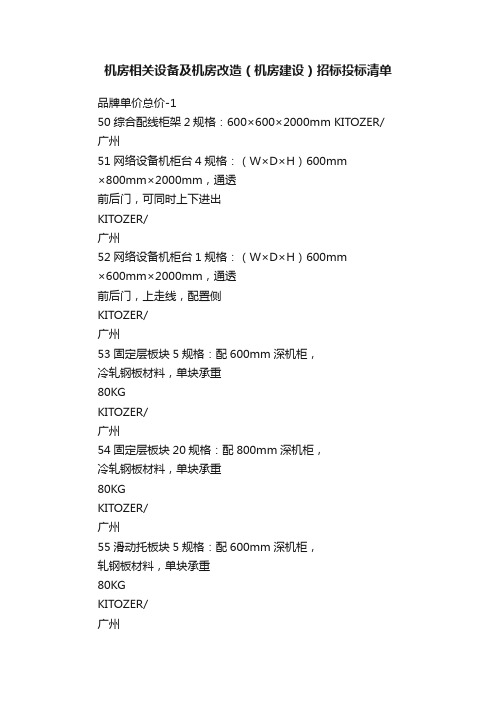 机房相关设备及机房改造（机房建设）招标投标清单

品牌单价总价-1
50 综合配线柜架 2 规格：600×600×2000mm KITOZER/
广州
51 网络设备机柜台 4 规格：（W×D×H）600mm
×800mm×2000mm，通透
前后门，可同时上下进出
KITOZER/
广州
52 网络设备机柜台 1 规格：（W×D×H）600mm
×600mm×2000mm，通透
前后门，上走线，配置侧
KITOZER/
广州
53 固定层板块 5 规格：配 600mm 深机柜，
冷轧钢板材料，单块承重
80KG
KITOZER/
广州
54 固定层板块 20 规格：配 800mm 深机柜，
冷轧钢板材料，单块承重
80KG
KITOZER/
广州
55 滑动托板块 5 规格：配 600mm 深机柜，
轧钢板材料，单块承重
80KG
KITOZER/
广州